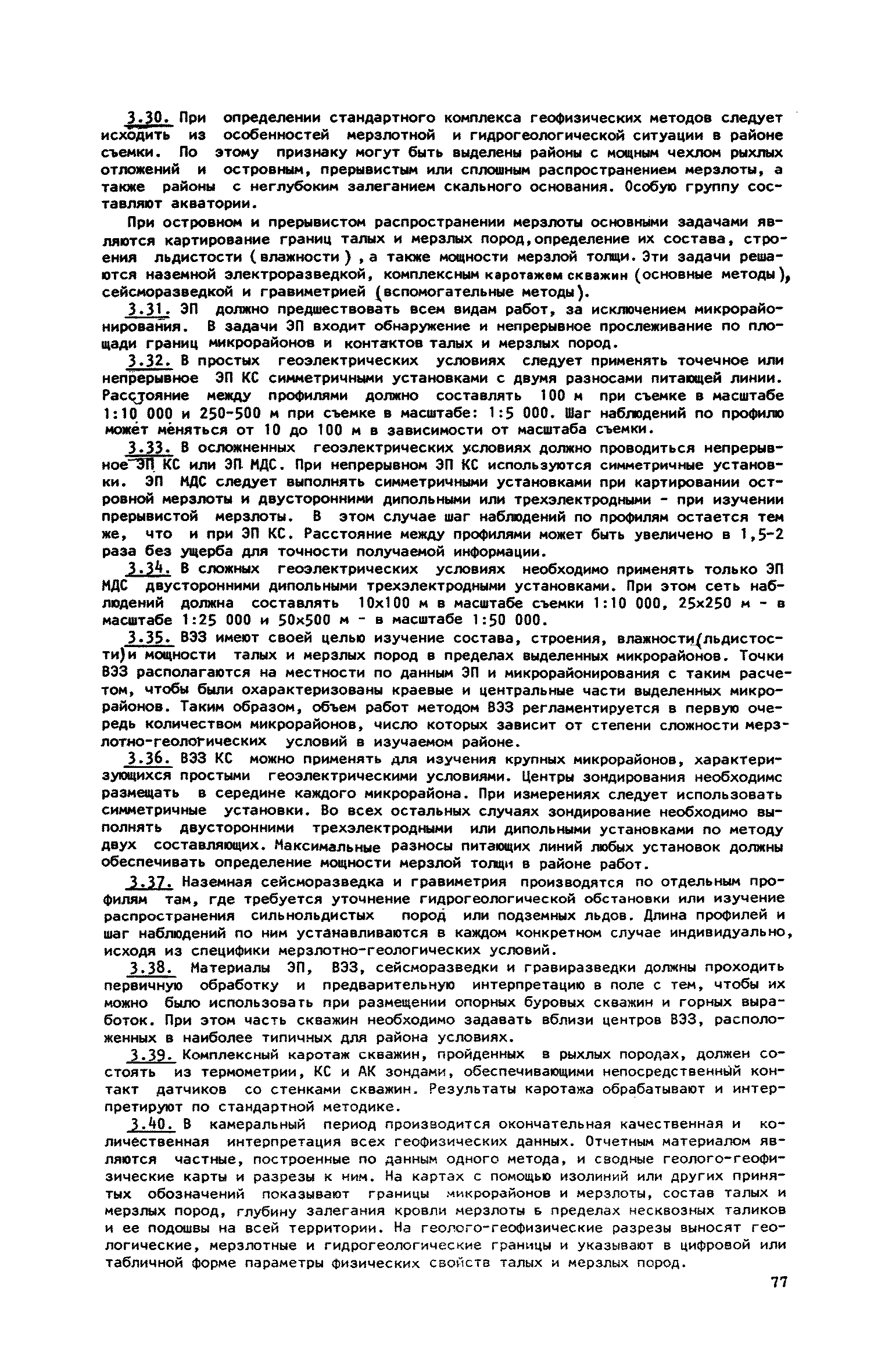 3.30. При определении стандартного комплекса геофизических методов следует исходить из особенностей мерзлотной и гидрогеологической ситуации в районе съемки. По этому признаку могут быть выделены районы с мощным чехлом рыхлых отложений и островным, прерывистым или сплошным распространением мерзлоты, а также районы с неглубоким залеганием скального основания. Особую группу составляют акватории.

При островном и прерывистом распространении мерзлоты основными задачами являются картирование границ талых и мерзлых пород, определение их состава, строения льдистости (влажности), а также мощности мерзлой толщи. Эти задачи решаются наземной электроразведкой, комплексным каротажем скважин (основные методы), сейсморазведкой и гравиметрией (вспомогательные методы).

3.31. ЭП должно предшествовать всем видам работ, за исключением микрорайонирования. В задачи ЭП входит обнаружение и непрерывное прослеживание по площади границ микрорайонов и контактов талых и мерзлых пород.

3.32. В простых геоэлектрических условиях следует применять точечное или непрерывное ЭП КС симметричными установками с двумя разносами питающей линии. Расстояние между профилями должно составлять 100 м при съемке в масштабе 1:10 000 и 250-500 м при съемке в масштабе: 1:5 000. Шаг наблюдений по профилю может меняться от 10 до 100 м в зависимости от масштаба съемки.

3.33. В осложненных геоэлектрических условиях должно проводиться непрерывное ЭП КС или ЭП МДС. При непрерывном ЭП КС используются симметричные установки. ЭП МДС следует выполнять симметричными установками при картировании островной мерзлоты и двусторонними дипольными или трехэлектродными - при изучении прерывистой мерзлоты. В этом случае шаг наблюдений по профилям остается тем же, что и при ЭП КС. Расстояние между профилями может быть увеличено в 1,5-2 раза без ущерба для точности получаемой информации.

3.34. В сложных геоэлектрических условиях необходимо применять только ЭП МДС двусторонними дипольными трехэлектродными установками. При этом сеть наблюдений должна составлять 10х100 м в масштабе съемки 1:10 000, 25х250 м - в масштабе 1:25 000 и 50х500 м - в масштабе 1:50 000.

3.35. ВЭЗ имеют своей целью изучение состава, строения, влажности(льдистости)и мощности талых и мерзлых пород в пределах выделенных микрорайонов. Точки ВЭЗ располагаются на местности по данным ЭП и микрорайонирования с таким расчетом, чтобы были охарактеризованы краевые и центральные части выделенных микрорайонов. Таким образом, объем работ методом ВЭЗ регламентируется в первую очередь количеством микрорайонов, число которых зависит от степени сложности мерзлотно-геологических условий в изучаемом районе.

3.36. ВЭЗ КС можно применять для изучения крупных микрорайонов, характеризующихся простыми геоэлектрическими условиями. Центры зондирования необходимс размещать в середине каждого микрорайона. При измерениях следует использовать симметричные установки. Во всех остальных случаях зондирование необходимо выполнять двусторонними трехэлектродными или дипольными установками по методу двух составляющих. Максимальные разносы питающих линий любых установок должны обеспечивать определение мощности мерзлой толщи в районе работ.

3.37. Наземная сейсморазведка и гравиметрия производятся по отдельным профилям там, где требуется уточнение гидрогеологической обстановки или изучение распространения сильнольдистых пород или подземных льдов. Длина профилей и шаг наблюдений по ним устанавливаются в каждом конкретном случае индивидуально, исходя из специфики мерзлотно-геологических условий.

3.38. Материалы ЭП, ВЭЗ, сейсморазведки и гравиразведки должны проходить первичную обработку и предварительную интерпретацию в поле с тем, чтобы их можно было использовать при размещении опорных буровых скважин и горных выработок. При этом часть скважин необходимо задавать вблизи центров ВЭЗ, расположенных в наиболее типичных для района условиях.

3.39. Комплексный каротаж скважин, пройденных в рыхлых породах, должен состоять из термометрии, КС и АК зондами, обеспечивающими непосредственный контакт датчиков со стенками скважин. Результаты каротажа обрабатывают и интерпретируют по стандартной методике.

3.40. В камеральный период производится окончательная качественная и количественная интерпретация всех геофизических данных. Отчетным материалом являются частные, построенные по данным одного метода, и сводные геолого-геофизические карты и разрезы к ним. На картах с помощью изолиний или других принятых обозначений показывают границы микрорайонов и мерзлоты, состав талых и мерзлых пород, глубину залегания кровли мерзлоты в пределах несквозных таликов и ее подошвы на всей территории. На геолого-геофизические разрезы выносят геологические, мерзлотные и гидрогеологические границы и указывают в цифровой или табличной форме параметры физических свойств талых и мерзлых пород.

77